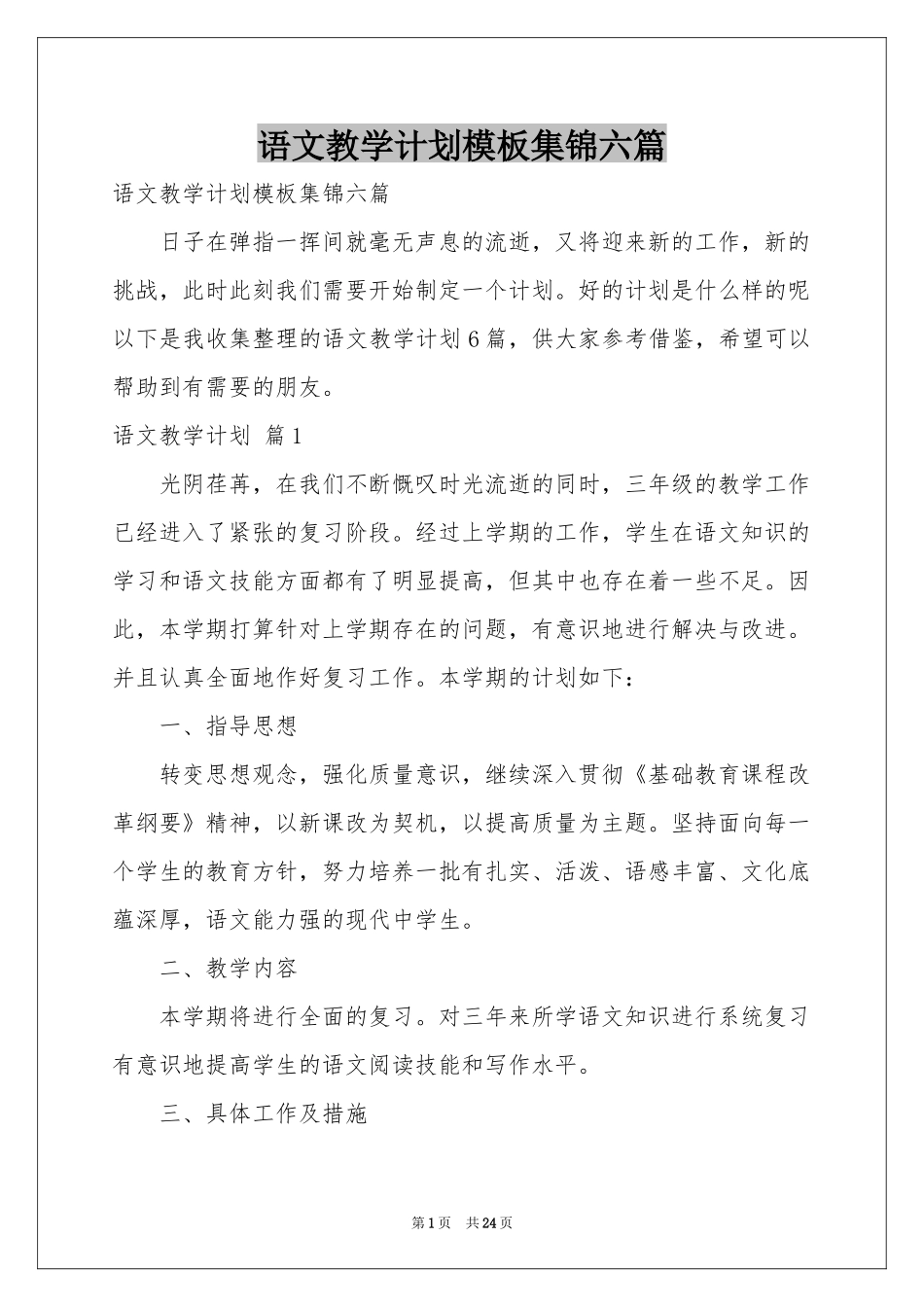 语文教学计划模板集锦六篇

语文教学计划模板集锦六篇

日子在弹指一挥间就毫无声息的流逝，又将迎来新的工作，新的挑战，此时此刻我们需要开始制定一个计划。好的计划是什么样的呢以下是我收集整理的语文教学计划6篇，供大家参考借鉴，希望可以帮助到有需要的朋友。

语文教学计划 篇1

光阴荏苒，在我们不断慨叹时光流逝的同时，三年级的教学工作已经进入了紧张的复习阶段。经过上学期的工作，学生在语文知识的学习和语文技能方面都有了明显提高，但其中也存在着一些不足。因此，本学期打算针对上学期存在的问题，有意识地进行解决与改进。并且认真全面地作好复习工作。本学期的计划如下：

一、指导思想

转变思想观念，强化质量意识，继续深入贯彻《基础教育课程改革纲要》精神，以新课改为契机，以提高质量为主题。坚持面向每一个学生的教育方针，努力培养一批有扎实、活泼、语感丰富、文化底蕴深厚，语文能力强的现代中学生。

二、教学内容

本学期将进行全面的复习。对三年来所学语文知识进行系统复习有意识地提高学生的语文阅读技能和写作水平。

三、具体工作及措施

第1页 共24页